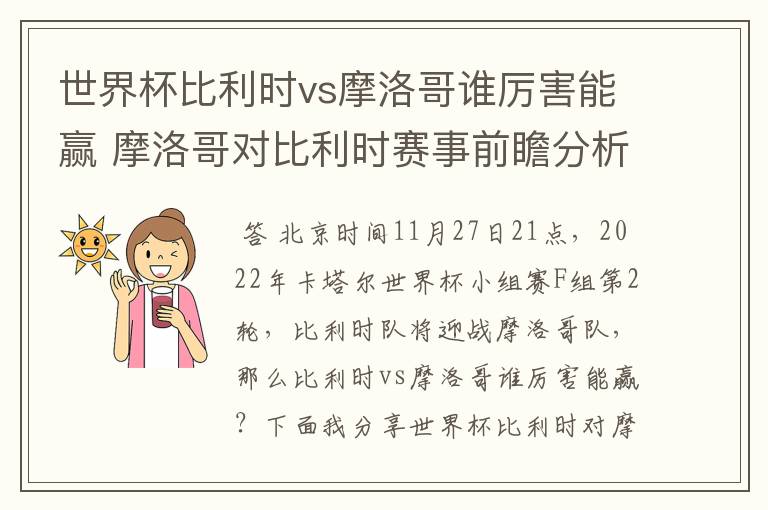 世界杯比利时vs摩洛哥谁厉害能赢 摩洛哥对比利时赛事前瞻分析

答 北京时间11月27日21点，2022年卡塔尔世界杯小组赛F组第2轮，比利时队将迎战摩洛哥队，那么比利时vs摩洛哥谁厉害能赢？下面我分享世界杯比利时对摩